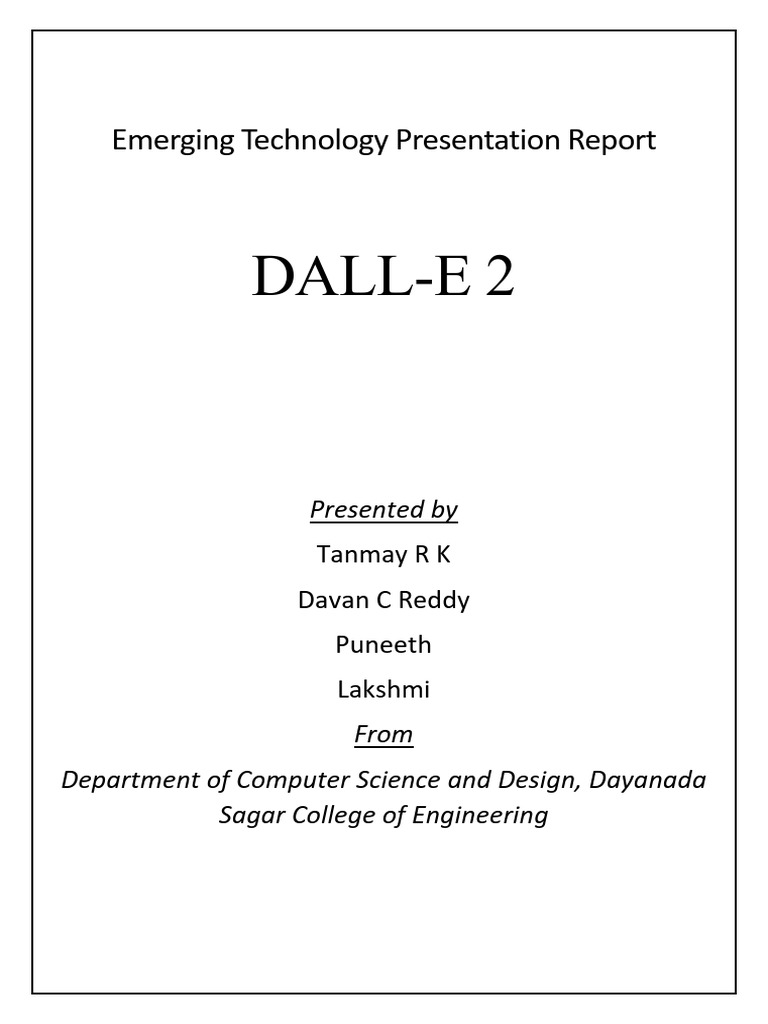 Emerging Technology Presentation Report

DALL-E 2

Presented by

Tanmay R K

Davan C Reddy

Puneeth

Lakshmi

From

Department of Computer Science and Design, Dayanada Sagar College of Engineering